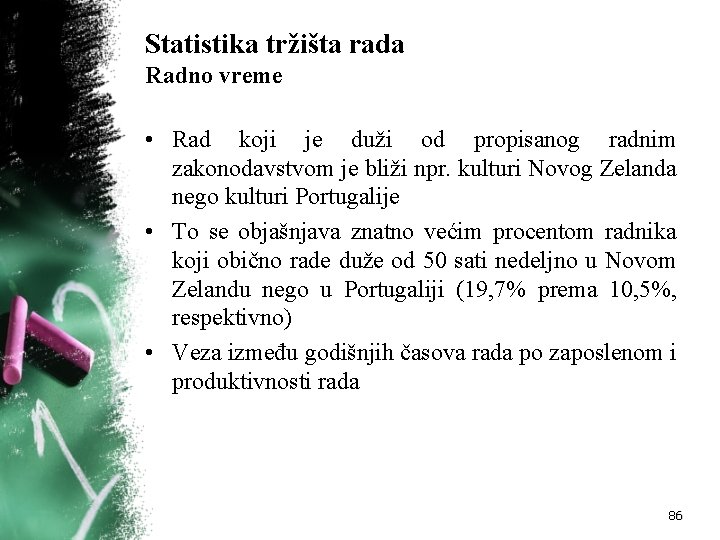 Statistika tržišta rada
Radno vreme

• Rad koji je duži od propisanog radnim zakonodavstvom je bliži npr. kulturi Novog Zelanda nego kulturi Portugalije

• To se objašnjava znatno većim procentom radnika koji obično rade duže od 50 sati nedeljno u Novom Zelandu nego u Portugaliji (19,7% prema 10,5%, respektivno)

• Veza između godišnjih časova rada po zaposlenom i produktivnosti rada

86